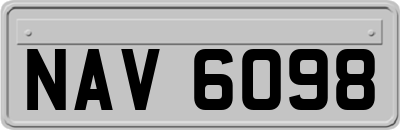 NAV 6098